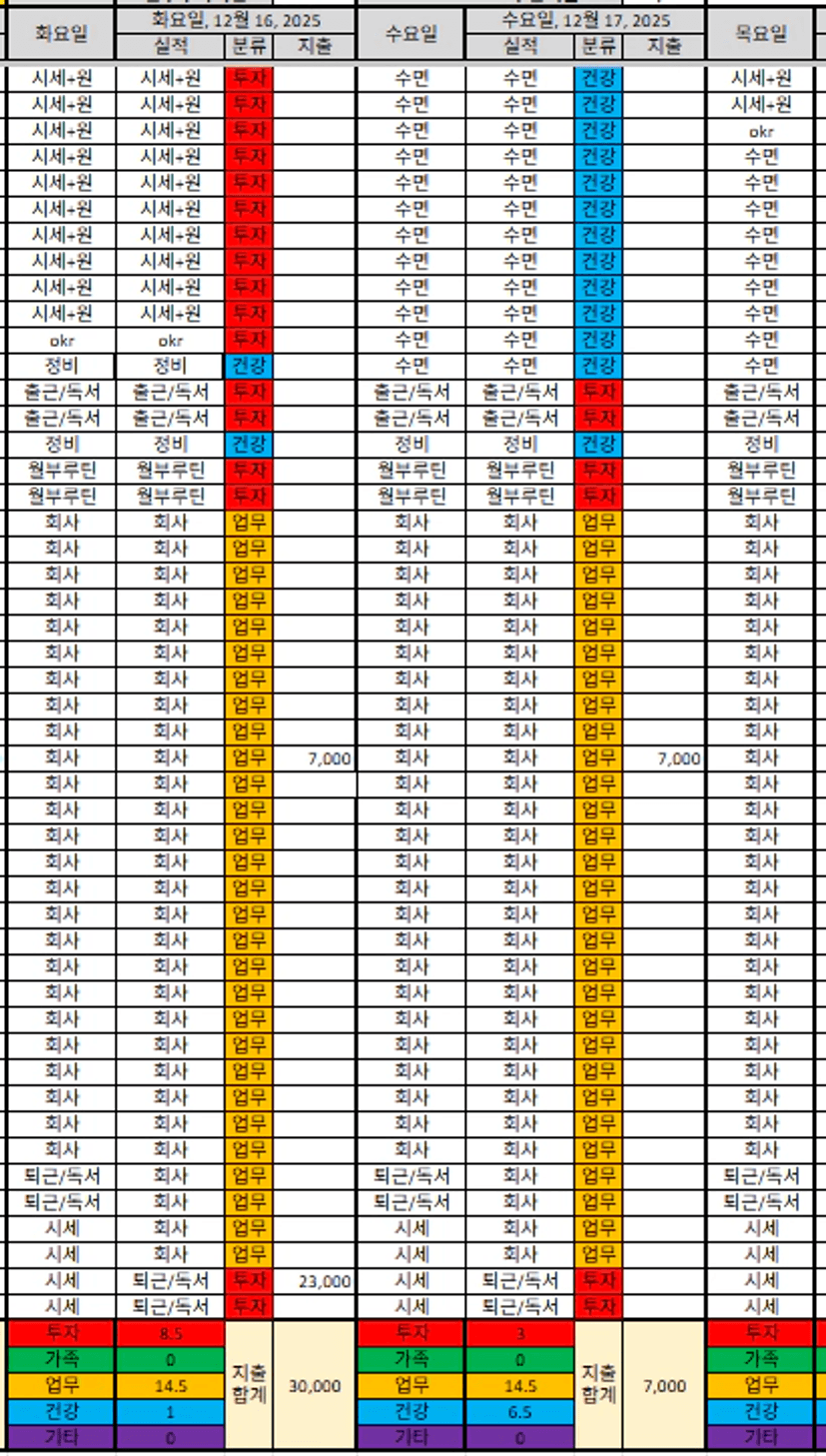 | 화요일 | 화요일, 12월 16, 2025 | | | 수요일 | 수요일, 12월 17, 2025 | | | 목요일 |
|---|---|---|---|---|---|---|---|---|
| | 실적 | 분류 | 지출 | | 실적 | 분류 | 지출 | |
| 시세+원 | 시세+원 | 투자 | | 수면 | 수면 | 건강 | | 시세+원 |
| 시세+원 | 시세+원 | 투자 | | 수면 | 수면 | 건강 | | 시세+원 |
| 시세+원 | 시세+원 | 투자 | | 수면 | 수면 | 건강 | | okr |
| 시세+원 | 시세+원 | 투자 | | 수면 | 수면 | 건강 | | 수면 |
| 시세+원 | 시세+원 | 투자 | | 수면 | 수면 | 건강 | | 수면 |
| 시세+원 | 시세+원 | 투자 | | 수면 | 수면 | 건강 | | 수면 |
| 시세+원 | 시세+원 | 투자 | | 수면 | 수면 | 건강 | | 수면 |
| 시세+원 | 시세+원 | 투자 | | 수면 | 수면 | 건강 | | 수면 |
| 시세+원 | 시세+원 | 투자 | | 수면 | 수면 | 건강 | | 수면 |
| 시세+원 | 시세+원 | 투자 | | 수면 | 수면 | 건강 | | 수면 |
| okr | okr | 투자 | | 수면 | 수면 | 건강 | | 수면 |
| 정비 | 정비 | 건강 | | 수면 | 수면 | 건강 | | 수면 |
| 출근/독서 | 출근/독서 | 투자 | | 출근/독서 | 출근/독서 | 투자 | | 출근/독서 |
| 출근/독서 | 출근/독서 | 투자 | | 출근/독서 | 출근/독서 | 투자 | | 출근/독서 |
| 정비 | 정비 | 건강 | | 정비 | 정비 | 건강 | | 정비 |
| 월부루틴 | 월부루틴 | 투자 | | 월부루틴 | 월부루틴 | 투자 | | 월부루틴 |
| 월부루틴 | 월부루틴 | 투자 | | 월부루틴 | 월부루틴 | 투자 | | 월부루틴 |
| 회사 | 회사 | 업무 | | 회사 | 회사 | 업무 | | 회사 |
| 회사 | 회사 | 업무 | | 회사 | 회사 | 업무 | | 회사 |
| 회사 | 회사 | 업무 | | 회사 | 회사 | 업무 | | 회사 |
| 회사 | 회사 | 업무 | | 회사 | 회사 | 업무 | | 회사 |
| 회사 | 회사 | 업무 | | 회사 | 회사 | 업무 | | 회사 |
| 회사 | 회사 | 업무 | | 회사 | 회사 | 업무 | | 회사 |
| 회사 | 회사 | 업무 | | 회사 | 회사 | 업무 | | 회사 |
| 회사 | 회사 | 업무 | | 회사 | 회사 | 업무 | | 회사 |
| 회사 | 회사 | 업무 | | 회사 | 회사 | 업무 | | 회사 |
| 회사 | 회사 | 업무 | 7,000 | 회사 | 회사 | 업무 | 7,000 | 회사 |
| 회사 | 회사 | 업무 | | 회사 | 회사 | 업무 | | 회사 |
| 회사 | 회사 | 업무 | | 회사 | 회사 | 업무 | | 회사 |
| 회사 | 회사 | 업무 | | 회사 | 회사 | 업무 | | 회사 |
| 회사 | 회사 | 업무 | | 회사 | 회사 | 업무 | | 회사 |
| 회사 | 회사 | 업무 | | 회사 | 회사 | 업무 | | 회사 |
| 회사 | 회사 | 업무 | | 회사 | 회사 | 업무 | | 회사 |
| 회사 | 회사 | 업무 | | 회사 | 회사 | 업무 | | 회사 |
| 회사 | 회사 | 업무 | | 회사 | 회사 | 업무 | | 회사 |
| 회사 | 회사 | 업무 | | 회사 | 회사 | 업무 | | 회사 |
| 회사 | 회사 | 업무 | | 회사 | 회사 | 업무 | | 회사 |
| 회사 | 회사 | 업무 | | 회사 | 회사 | 업무 | | 회사 |
| 회사 | 회사 | 업무 | | 회사 | 회사 | 업무 | | 회사 |
| 회사 | 회사 | 업무 | | 회사 | 회사 | 업무 | | 회사 |
| 회사 | 회사 | 업무 | | 회사 | 회사 | 업무 | | 회사 |
| 회사 | 회사 | 업무 | | 회사 | 회사 | 업무 | | 회사 |
| 퇴근/독서 | 회사 | 업무 | | 퇴근/독서 | 회사 | 업무 | | 퇴근/독서 |
| 퇴근/독서 | 회사 | 업무 | | 퇴근/독서 | 회사 | 업무 | | 퇴근/독서 |
| 시세 | 회사 | 업무 | | 시세 | 회사 | 업무 | | 시세 |
| 시세 | 회사 | 업무 | | 시세 | 회사 | 업무 | | 시세 |
| 시세 | 퇴근/독서 | 투자 | 23,000 | 시세 | 퇴근/독서 | 투자 | | 시세 |
| 시세 | 퇴근/독서 | 투자 | | 시세 | 퇴근/독서 | 투자 | | 시세 |
| 투자 | 8.5 | 지출 합계 | 30,000 | 투자 | 3 | 지출 합계 | 7,000 | 투자 |
| 가족 | 0 | | | 가족 | 0 | | | 가족 |
| 업무 | 14.5 | | | 업무 | 14.5 | | | 업무 |
| 건강 | 1 | | | 건강 | 6.5 | | | 건강 |
| 기타 | 0 | | | 기타 | 0 | | | 기타 |